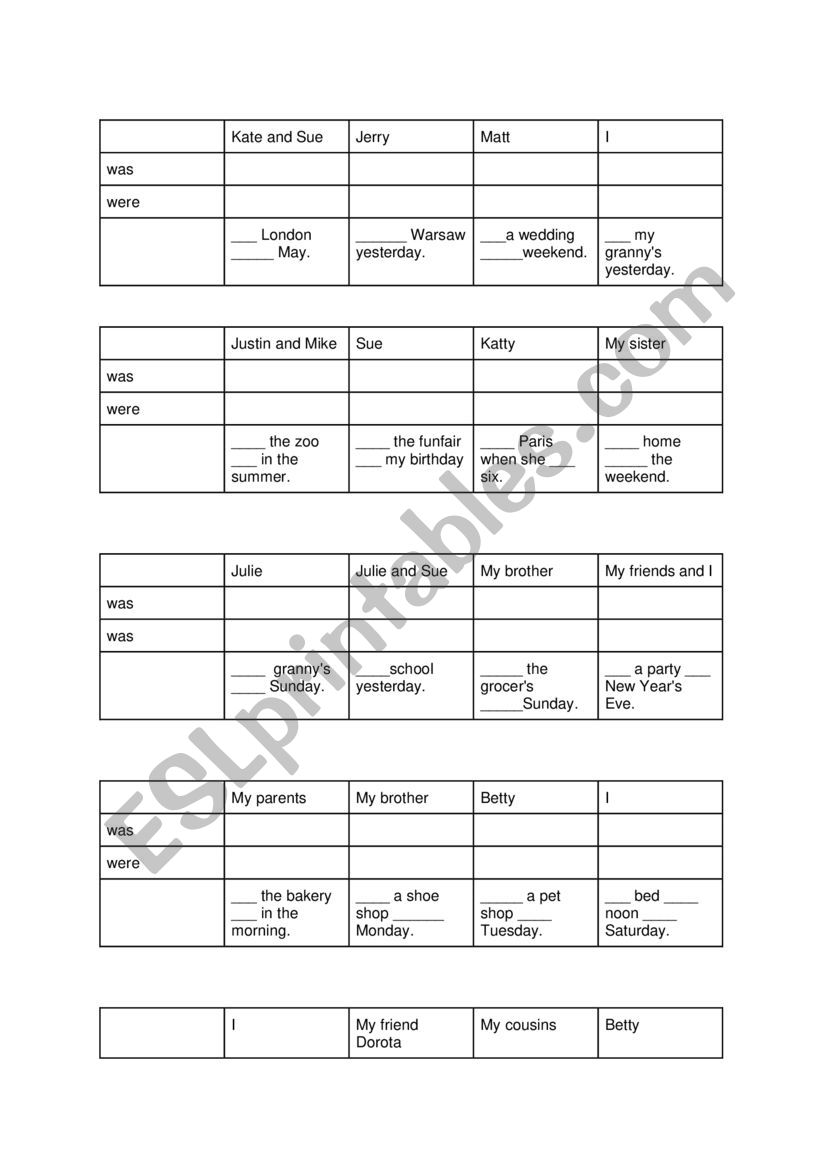 | | Kate and Sue | Jerry | Matt | I |
|---|---|---|---|---|
| was | | | | |
| were | | | | |
| | ___ London _____ May. | ______ Warsaw yesterday. | ___a wedding _____weekend. | ___ my granny's yesterday. |

| | Justin and Mike | Sue | Katty | My sister |
|---|---|---|---|---|
| was | | | | |
| were | | | | |
| | ____ the zoo ___ in the summer. | ____ the funfair ___ my birthday | ____ Paris when she ___ six. | ____ home _____ the weekend. |

| | Julie | Julie and Sue | My brother | My friends and I |
|---|---|---|---|---|
| was | | | | |
| was | | | | |
| | ____ granny's ____ Sunday. | ____school yesterday. | _____ the grocer's _____Sunday. | ___ a party ___ New Year's Eve. |

| | My parents | My brother | Betty | I |
|---|---|---|---|---|
| was | | | | |
| were | | | | |
| | ___ the bakery ___ in the morning. | ____ a shoe shop ______ Monday. | _____ a pet shop ____ Tuesday. | ___ bed ____ noon ____ Saturday. |

| | I | My friend Dorota | My cousins | Betty |
|---|---|---|---|---|

ESLprintables.com